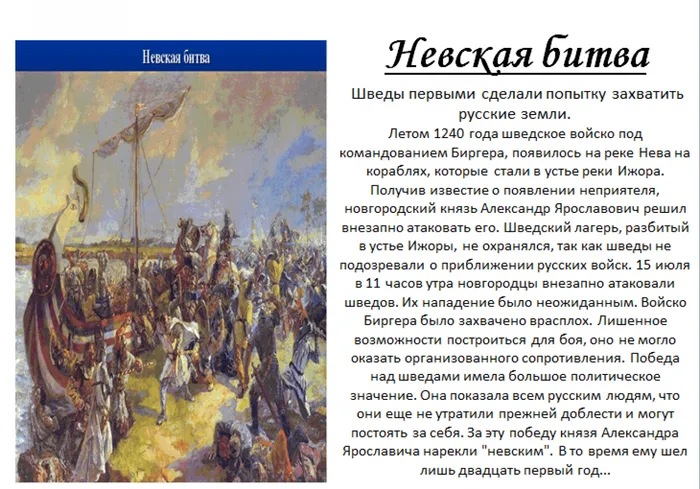 Невская битва

Невская битва

Шведы первыми сделали попытку захватить русские земли.

Летом 1240 года шведское войско под командованием Биргера, появилось на реке Нева на кораблях, которые стали в устье реки Ижора. Получив известие о появлении неприятеля, новгородский князь Александр Ярославович решил внезапно атаковать его. Шведский лагерь, разбитый в устье Ижоры, не охранялся, так как шведы не подозревали о приближении русских войск. 15 июля в 11 часов утра новгородцы внезапно атаковали шведов. Их нападение было неожиданным. Войско Биргера было захвачено врасплох. Лишенное возможности построиться для боя, оно не могло оказать организованного сопротивления. Победа над шведами имела большое политическое значение. Она показала всем русским людям, что они еще не утратили прежней доблести и могут постоять за себя. За эту победу князя Александра Ярославича нарекли "невским". В то время ему шел лишь двадцать первый год...